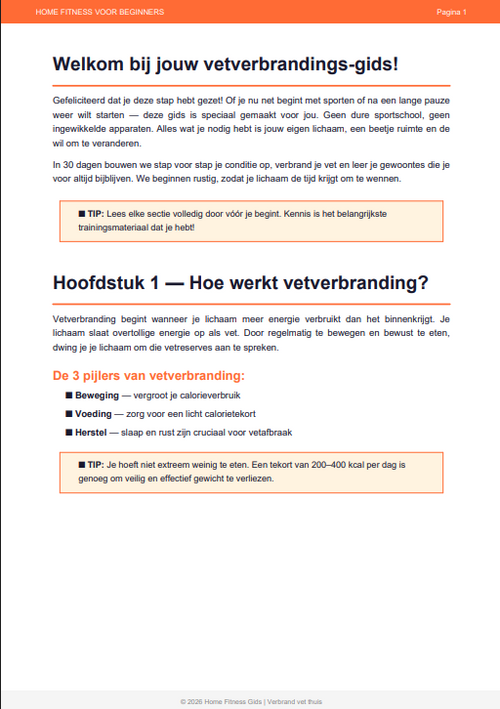 HOME FITNESS VOOR BEGINNERS

Pagina 1

Welkom bij jouw vetverbrandings-gids!

Gefeliciteerd dat je deze stap hebt gezet! Of je nu net begint met sporten of na een lange pauze weer wilt starten — deze gids is speciaal gemaakt voor jou. Geen dure sportschool, geen ingewikkelde apparaten. Alles wat je nodig hebt is jouw eigen lichaam, een beetje ruimte en de wil om te veranderen.

In 30 dagen bouwen we stap voor stap je conditie op, verbrand je vet en leer je gewoontes die je voor altijd bijblijven. We beginnen rustig, zodat je lichaam de tijd krijgt om te wennen.

■ TIP: Lees elke sectie volledig door vóór je begint. Kennis is het belangrijkste trainingsmateriaal dat je hebt!

Hoofdstuk 1 — Hoe werkt vetverbranding?

Vetverbranding begint wanneer je lichaam meer energie verbruikt dan het binnenkrijgt. Je lichaam slaat overtollige energie op als vet. Door regelmatig te bewegen en bewust te eten, dwing je je lichaam om die vetreserves aan te spreken.

De 3 pijlers van vetverbranding:

■ Beweging — vergroot je calorieverbruik

■ Voeding — zorg voor een licht calorietekort

■ Herstel — slaap en rust zijn cruciaal voor vetafbraak

■ TIP: Je hoeft niet extreem weinig te eten. Een tekort van 200–400 kcal per dag is genoeg om veilig en effectief gewicht te verliezen.

© 2026 Home Fitness Gids | Verbrand vet thuis